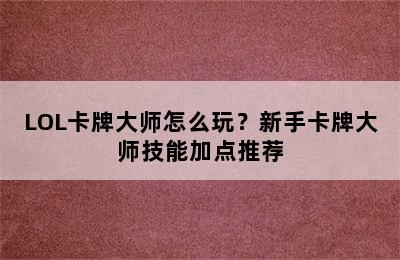 LOL卡牌大师怎么玩？新手卡牌大师技能加点推荐